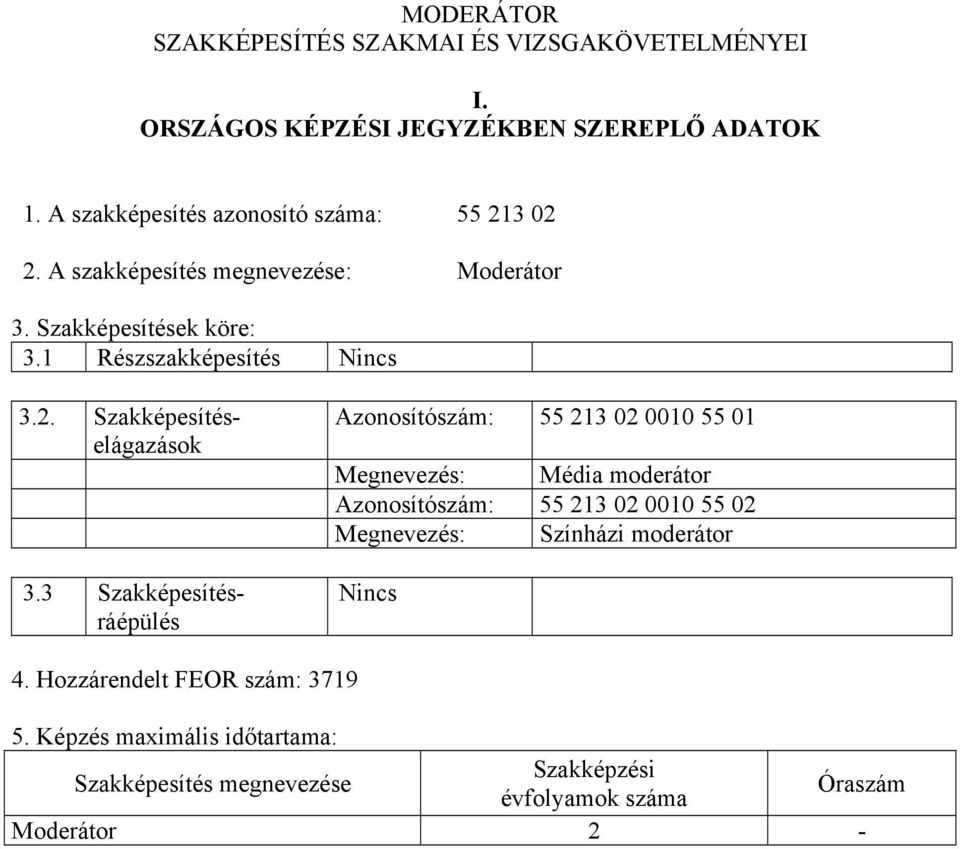 MODERÁTOR
SZAKKÉPESÍTÉS SZAKMAI ÉS VIZSGAKÖVETELMÉNYEI

I.
ORSZÁGOS KÉPZÉSI JEGYZÉKBEN SZEREPLŐ ADATOK

1. A szakképesítés azonosító száma: 55 213 02

2. A szakképesítés megnevezése: Moderátor

3. Szakképesítések köre:

| 3.1 | Részszakképesítés | Nincs | |
|---|---|---|---|

| 3.2. | Szakképesítés-elágazások | Azonosítószám: | 55 213 02 0010 55 01 |
|---|---|---|---|
| | | Megnevezés: | Média moderátor |
| | | Azonosítószám: | 55 213 02 0010 55 02 |
| | | Megnevezés: | Színházi moderátor |

| 3.3 | Szakképesítés-ráépülés | Nincs | |
|---|---|---|---|

4. Hozzárendelt FEOR szám: 3719

5. Képzés maximális időtartama:

| Szakképesítés megnevezése | Szakképzési évfolyamok száma | Óraszám |
|---|---|---|
| Moderátor | 2 | - |